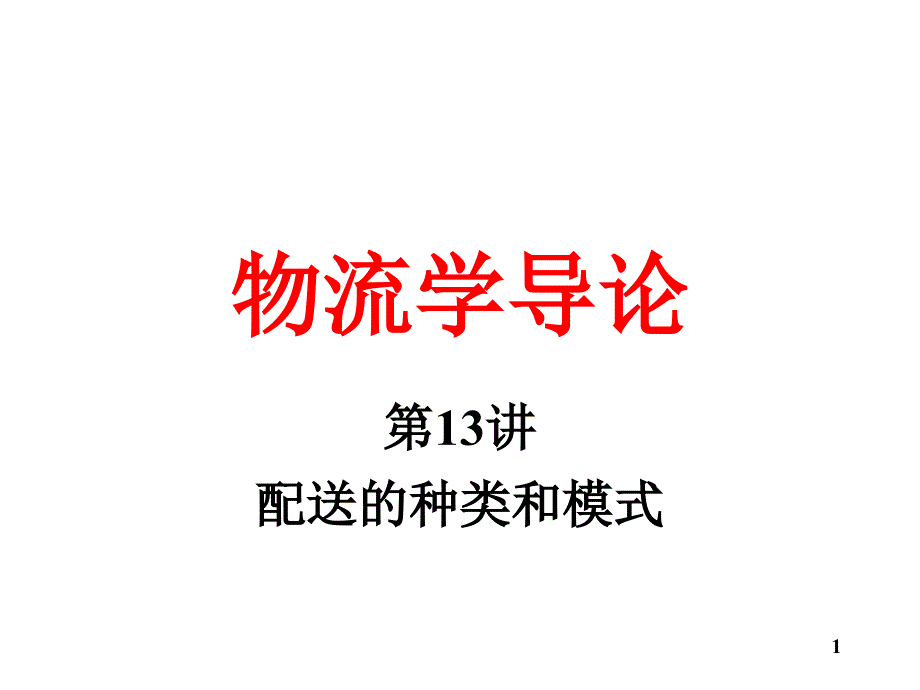 物流学导论

第13讲

配送的种类和模式

1